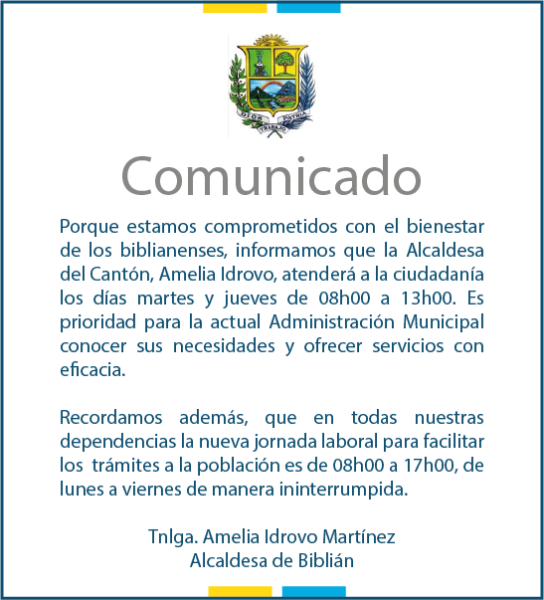 Comunicado

Porque estamos comprometidos con el bienestar de los biblianenses, informamos que la Alcaldesa del Cantón, Amelia Idrovo, atenderá a la ciudadanía los días martes y jueves de 08h00 a 13h00. Es prioridad para la actual Administración Municipal conocer sus necesidades y ofrecer servicios con eficacia.

Recordamos además, que en todas nuestras dependencias la nueva jornada laboral para facilitar los trámites a la población es de 08h00 a 17h00, de lunes a viernes de manera ininterrumpida.

Tnlga. Amelia Idrovo Martínez
Alcaldesa de Biblián